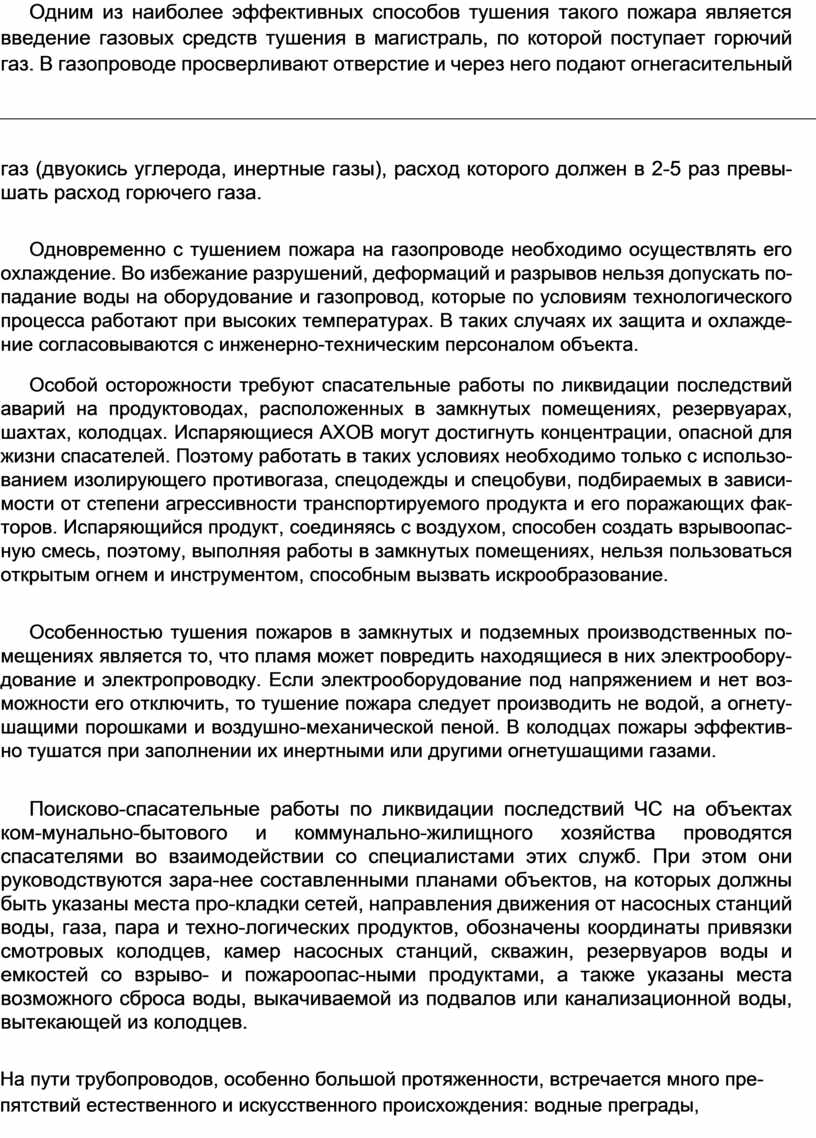 Одним из наиболее эффективных способов тушения такого пожара является введение газовых средств тушения в магистраль, по которой поступает горючий газ. В газопроводе просверливают отверстие и через него подают огнегасительный

газ (двуокись углерода, инертные газы), расход которого должен в 2-5 раз превышать расход горючего газа.

Одновременно с тушением пожара на газопроводе необходимо осуществлять его охлаждение. Во избежание разрушений, деформаций и разрывов нельзя допускать попадание воды на оборудование и газопровод, которые по условиям технологического процесса работают при высоких температурах. В таких случаях их защита и охлаждение согласовываются с инженерно-техническим персоналом объекта.

Особой осторожности требуют спасательные работы по ликвидации последствий аварий на продуктоводах, расположенных в замкнутых помещениях, резервуарах, шахтах, колодцах. Испаряющиеся АХОВ могут достигнуть концентрации, опасной для жизни спасателей. Поэтому работать в таких условиях необходимо только с использованием изолирующего противогаза, спецодежды и спецобуви, подбираемых в зависимости от степени агрессивности транспортируемого продукта и его поражающих факторов. Испаряющийся продукт, соединяясь с воздухом, способен создать взрывоопасную смесь, поэтому, выполняя работы в замкнутых помещениях, нельзя пользоваться открытым огнем и инструментом, способным вызвать искрообразование.

Особенностью тушения пожаров в замкнутых и подземных производственных помещениях является то, что пламя может повредить находящиеся в них электрооборудование и электропроводку. Если электрооборудование под напряжением и нет возможности его отключить, то тушение пожара следует производить не водой, а огнетушащими порошками и воздушно-механической пеной. В колодцах пожары эффективно тушатся при заполнении их инертными или другими огнетушащими газами.

Поисково-спасательные работы по ликвидации последствий ЧС на объектах ком-мунально-бытового и коммунально-жилищного хозяйства проводятся спасателями во взаимодействии со специалистами этих служб. При этом они руководствуются зара-нее составленными планами объектов, на которых должны быть указаны места про-кладки сетей, направления движения от насосных станций воды, газа, пара и техно-логических продуктов, обозначены координаты привязки смотровых колодцев, камер насосных станций, скважин, резервуаров воды и емкостей со взрыво- и пожароопас-ными продуктами, а также указаны места возможного сброса воды, выкачиваемой из подвалов или канализационной воды, вытекающей из колодцев.

На пути трубопроводов, особенно большой протяженности, встречается много препятствий естественного и искусственного происхождения: водные преграды,